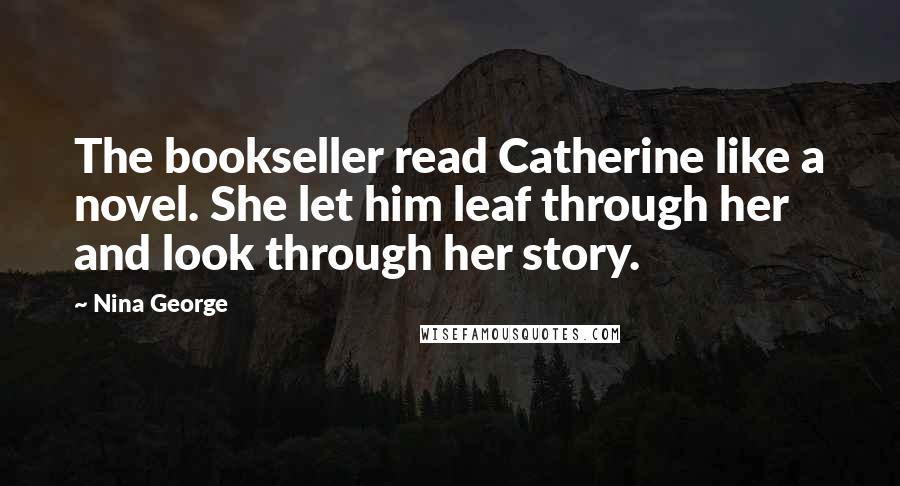 The bookseller read Catherine like a novel. She let him leaf through her and look through her story.

~ Nina George

WISEFAMOUSQUOTES.COM